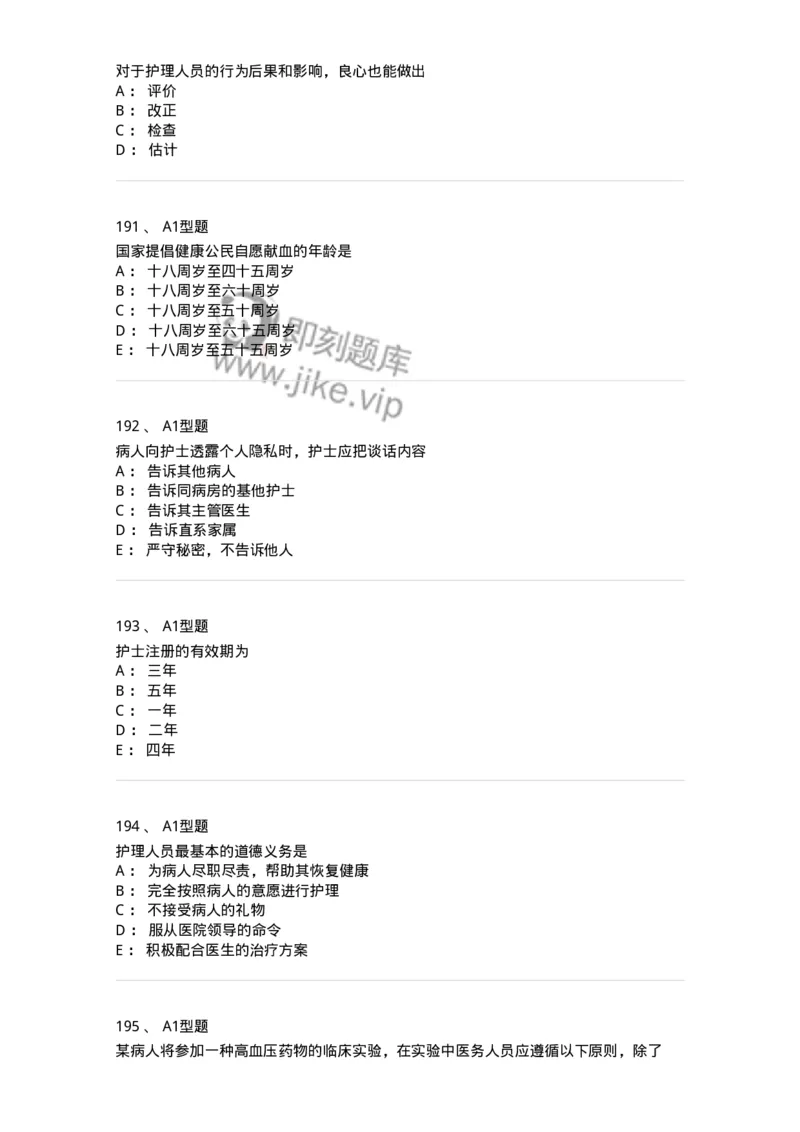 对于护理人员的行为后果和影响，良心也能做出
A： 评价
B： 改正
C： 检查
D： 估计

191 、 A1型题
国家提倡健康公民自愿献血的年龄是
A： 十八周岁至四十五周岁
B： 十八周岁至六十周岁
C： 十八周岁至五十周岁
D： 十八周岁至六十五周岁
E： 十八周岁至五十五周岁

即刻题库
www.jike.vip

192 、 A1型题
病人向护士透露个人隐私时，护士应把谈话内容
A： 告诉其他病人
B： 告诉同病房的基他护士
C： 告诉其主管医生
D： 告诉直系家属
E： 严守秘密，不告诉他人

193 、 A1型题
护士注册的有效期为
A： 三年
B： 五年
C： 一年
D： 二年
E： 四年

194 、 A1型题
护理人员最基本的道德义务是
A： 为病人尽职尽责，帮助其恢复健康
B： 完全按照病人的意愿进行护理
C： 不接受病人的礼物
D： 服从医院领导的命令
E： 积极配合医生的治疗方案

195 、 A1型题
某病人将参加一种高血压药物的临床实验，在实验中医务人员应遵循以下原则，除了